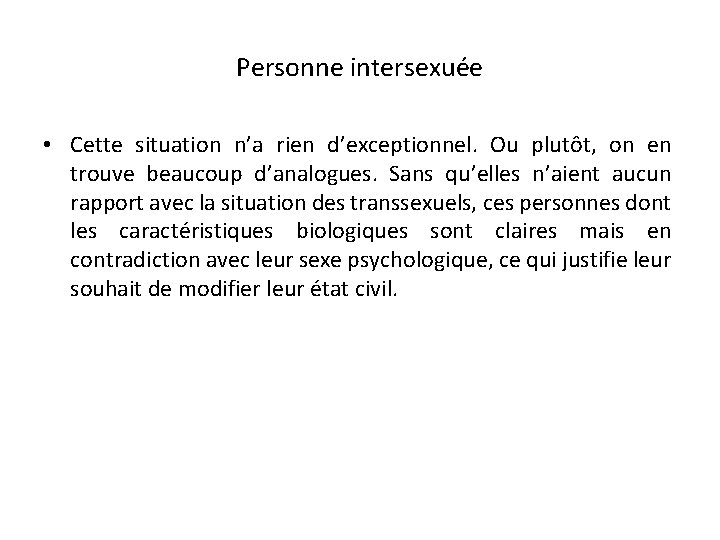 Personne intersexuée

• Cette situation n'a rien d'exceptionnel. Ou plutôt, on en trouve beaucoup d'analogues. Sans qu'elles n'aient aucun rapport avec la situation des transsexuels, ces personnes dont les caractéristiques biologiques sont claires mais en contradiction avec leur sexe psychologique, ce qui justifie leur souhait de modifier leur état civil.